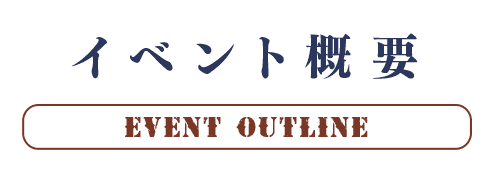 イベント概要

EVENT OUTLINE